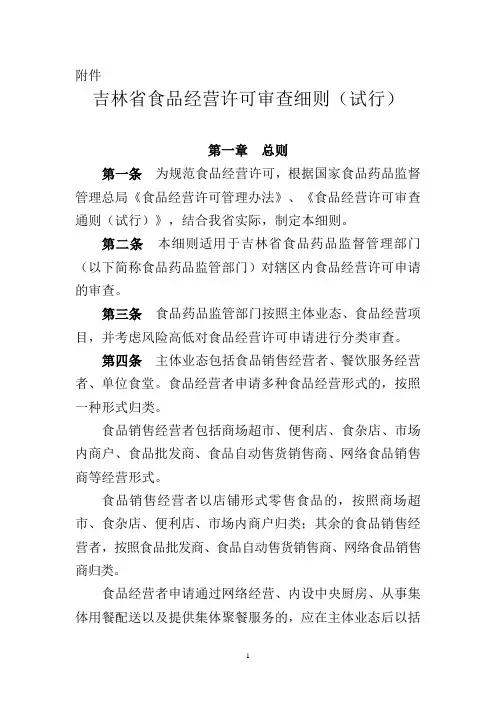 附件

吉林省食品经营许可审查细则（试行）

第一章　总则

第一条　为规范食品经营许可，根据国家食品药品监督管理总局《食品经营许可管理办法》、《食品经营许可审查通则（试行）》，结合我省实际，制定本细则。

第二条　本细则适用于吉林省食品药品监督管理部门（以下简称食品药品监管部门）对辖区内食品经营许可申请的审查。

第三条　食品药品监管部门按照主体业态、食品经营项目，并考虑风险高低对食品经营许可申请进行分类审查。

第四条　主体业态包括食品销售经营者、餐饮服务经营者、单位食堂。食品经营者申请多种食品经营形式的，按照一种形式归类。

食品销售经营者包括商场超市、便利店、食杂店、市场内商户、食品批发商、食品自动售货销售商、网络食品销售商等经营形式。

食品销售经营者以店铺形式零售食品的，按照商场超市、食杂店、便利店、市场内商户归类；其余的食品销售经营者，按照食品批发商、食品自动售货销售商、网络食品销售商归类。

食品经营者申请通过网络经营、内设中央厨房、从事集体用餐配送以及提供集体聚餐服务的，应在主体业态后以括

1